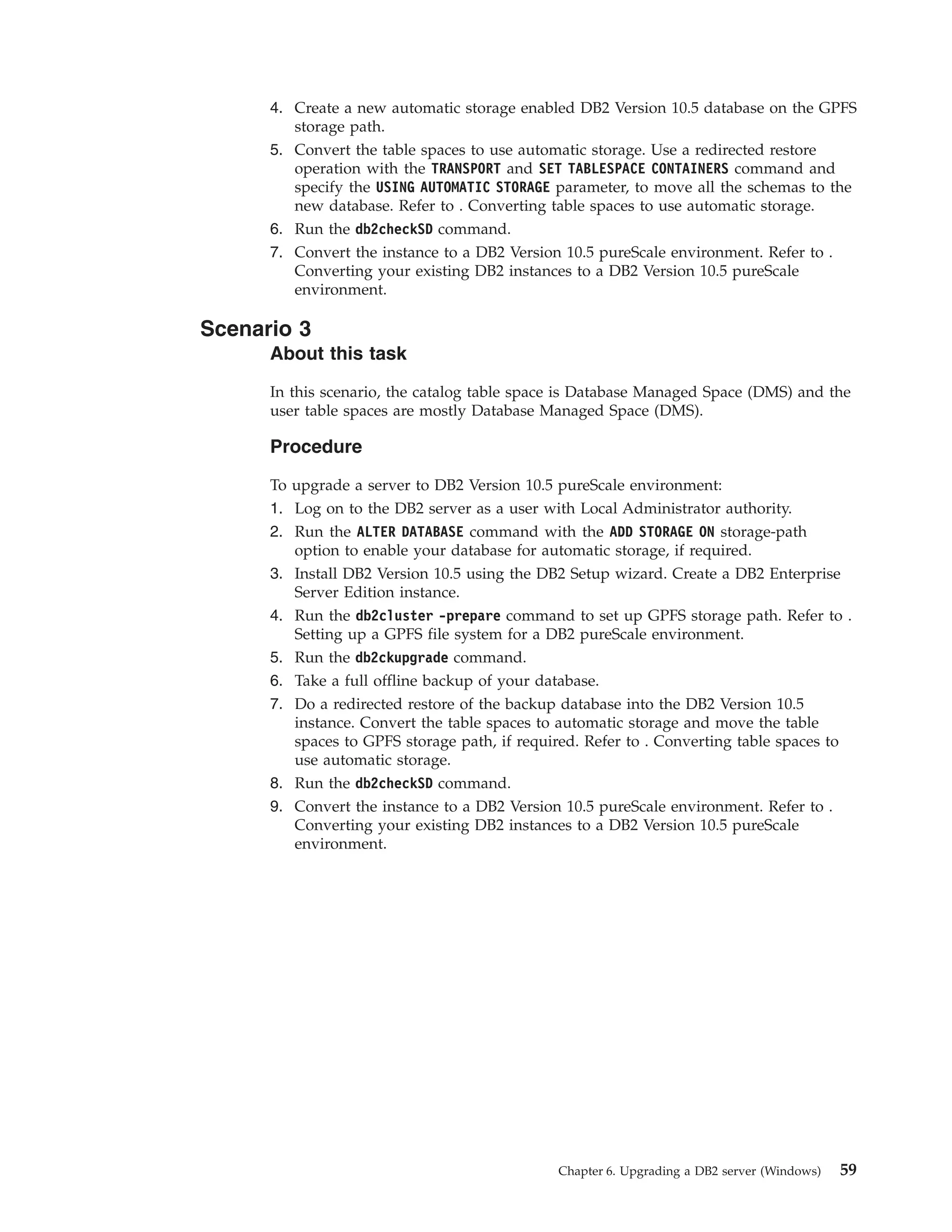 4. Create a new automatic storage enabled DB2 Version 10.5 database on the GPFS storage path.
5. Convert the table spaces to use automatic storage. Use a redirected restore operation with the TRANSPORT and SET TABLESPACE CONTAINERS command and specify the USING AUTOMATIC STORAGE parameter, to move all the schemas to the new database. Refer to . Converting table spaces to use automatic storage.
6. Run the db2checkSD command.
7. Convert the instance to a DB2 Version 10.5 pureScale environment. Refer to . Converting your existing DB2 instances to a DB2 Version 10.5 pureScale environment.

Scenario 3

About this task

In this scenario, the catalog table space is Database Managed Space (DMS) and the user table spaces are mostly Database Managed Space (DMS).

Procedure

To upgrade a server to DB2 Version 10.5 pureScale environment:
1. Log on to the DB2 server as a user with Local Administrator authority.
2. Run the ALTER DATABASE command with the ADD STORAGE ON storage-path option to enable your database for automatic storage, if required.
3. Install DB2 Version 10.5 using the DB2 Setup wizard. Create a DB2 Enterprise Server Edition instance.
4. Run the db2cluster -prepare command to set up GPFS storage path. Refer to . Setting up a GPFS file system for a DB2 pureScale environment.
5. Run the db2ckupgrade command.
6. Take a full offline backup of your database.
7. Do a redirected restore of the backup database into the DB2 Version 10.5 instance. Convert the table spaces to automatic storage and move the table spaces to GPFS storage path, if required. Refer to . Converting table spaces to use automatic storage.
8. Run the db2checkSD command.
9. Convert the instance to a DB2 Version 10.5 pureScale environment. Refer to . Converting your existing DB2 instances to a DB2 Version 10.5 pureScale environment.

Chapter 6. Upgrading a DB2 server (Windows) 59